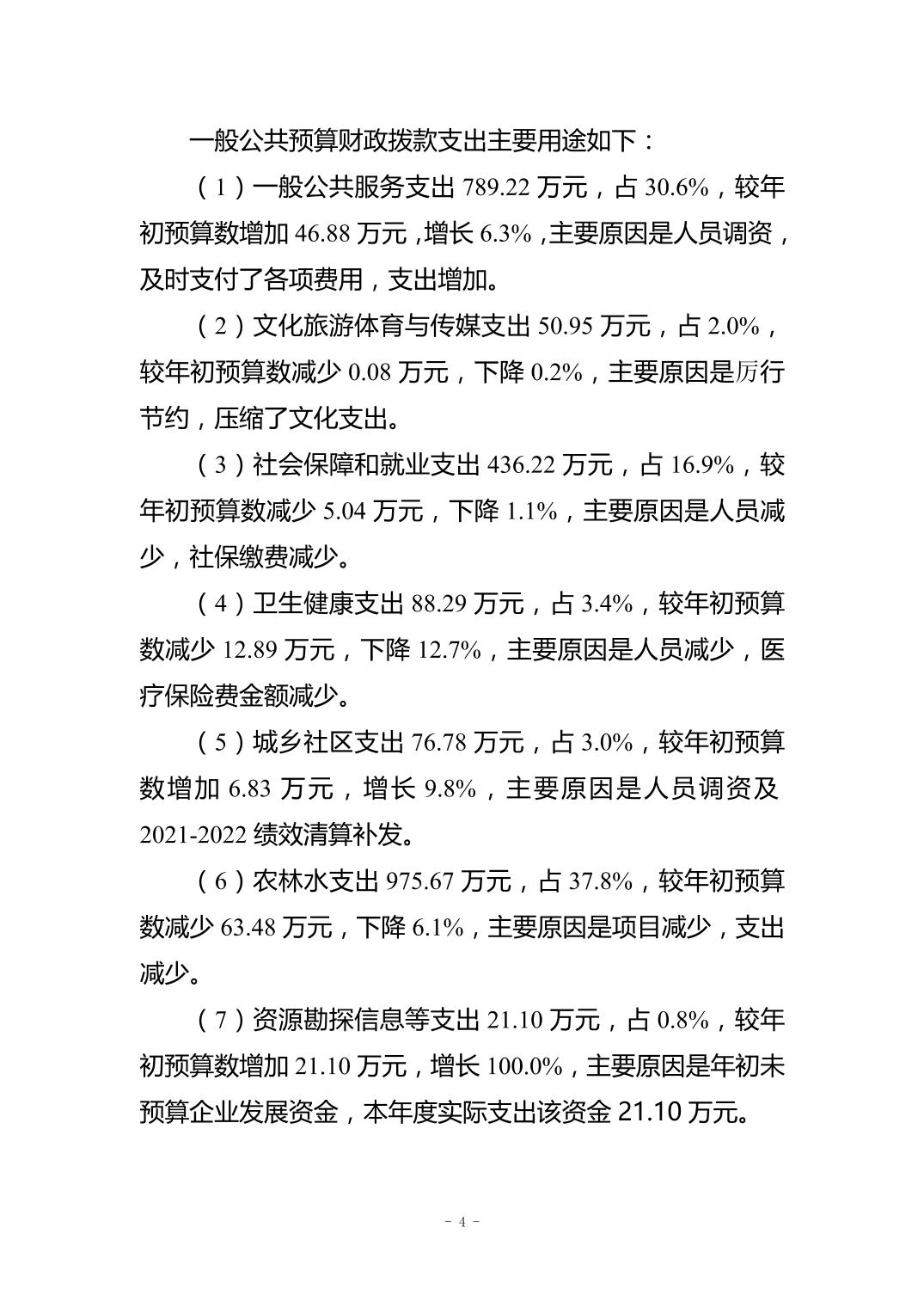 一般公共预算财政拨款支出主要用途如下：

（1）一般公共服务支出 789.22 万元，占 30.6%，较年初预算数增加 46.88 万元，增长 6.3%，主要原因是人员调资，及时支付了各项费用，支出增加。

（2）文化旅游体育与传媒支出 50.95 万元，占 2.0%，较年初预算数减少 0.08 万元，下降 0.2%，主要原因是厉行节约，压缩了文化支出。

（3）社会保障和就业支出 436.22 万元，占 16.9%，较年初预算数减少 5.04 万元，下降 1.1%，主要原因是人员减少，社保缴费减少。

（4）卫生健康支出 88.29 万元，占 3.4%，较年初预算数减少 12.89 万元，下降 12.7%，主要原因是人员减少，医疗保险费金额减少。

（5）城乡社区支出 76.78 万元，占 3.0%，较年初预算数增加 6.83 万元，增长 9.8%，主要原因是人员调资及 2021-2022 绩效清算补发。

（6）农林水支出 975.67 万元，占 37.8%，较年初预算数减少 63.48 万元，下降 6.1%，主要原因是项目减少，支出减少。

（7）资源勘探信息等支出 21.10 万元，占 0.8%，较年初预算数增加 21.10 万元，增长 100.0%，主要原因是年初未预算企业发展资金，本年度实际支出该资金 21.10 万元。

- 4 -